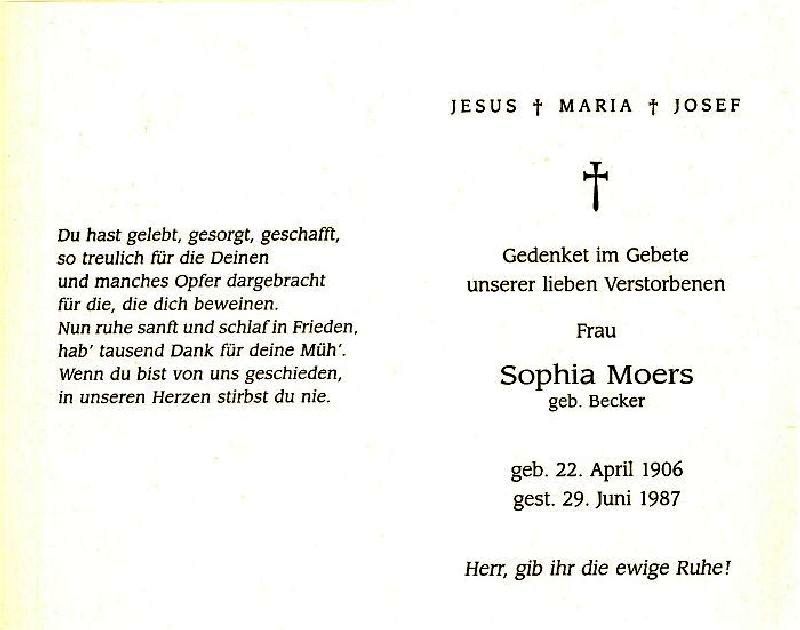 Du hast gelebt, gesorgt, geschafft,
so treulich für die Deinen
und manches Opfer dargebracht
für die, die dich beweinen.
Nun ruhe sanft und schlaf in Frieden,
hab' tausend Dank für deine Müh'.
Wenn du bist von uns geschieden,
in unseren Herzen stirbst du nie.

JESUS † MARIA † JOSEF

†

Gedenket im Gebete
unserer lieben Verstorbenen

Frau

Sophia Moers
geb. Becker

geb. 22. April 1906
gest. 29. Juni 1987

Herr, gib ihr die ewige Ruhe!